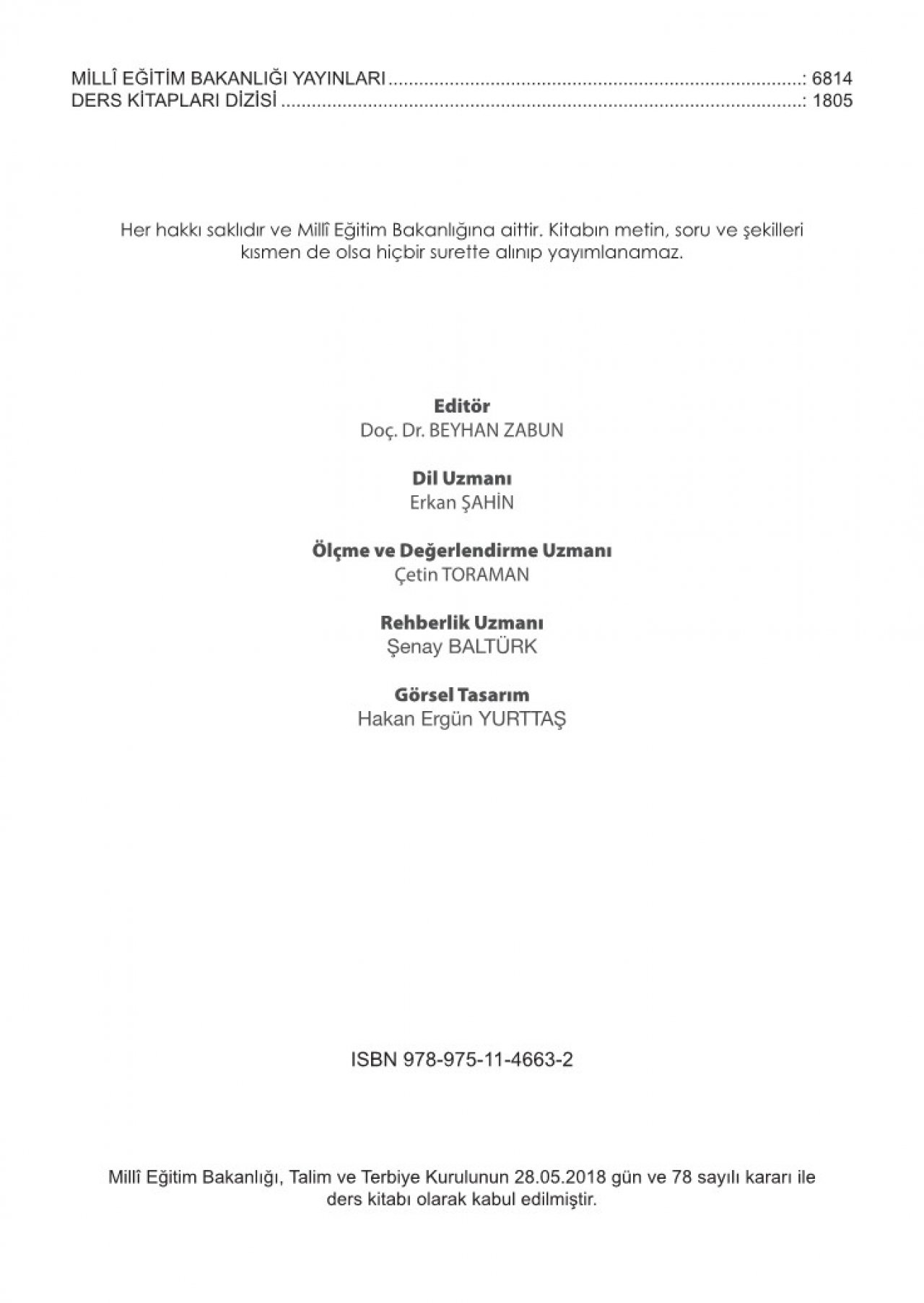 MİLLÎ EĞİTİM BAKANLIĞI YAYINLARI: 6814
DERS KİTAPLARI DİZİSİ: 1805

Her hakkı saklıdır ve Millî Eğitim Bakanlığına aittir. Kitabın metin, soru ve şekilleri kısmen de olsa hiçbir surette alınıp yayımlanamaz.

Editör
Doç. Dr. BEYHAN ZABUN

Dil Uzmanı
Erkan ŞAHİN

Ölçme ve Değerlendirme Uzmanı
Çetin TORAMAN

Rehberlik Uzmanı
Şenay BALTÜRK

Görsel Tasarım
Hakan Ergün YURTTAŞ

ISBN 978-975-11-4663-2

Millî Eğitim Bakanlığı, Talim ve Terbiye Kurulunun 28.05.2018 gün ve 78 sayılı kararı ile ders kitabı olarak kabul edilmiştir.